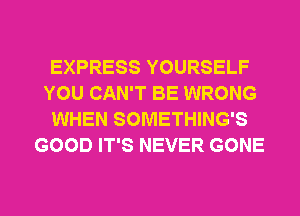 EXPRESS YOURSELF
YOU CAN'T BE WRONG
WHEN SOMETHING'S
GOOD IT'S NEVER GONE